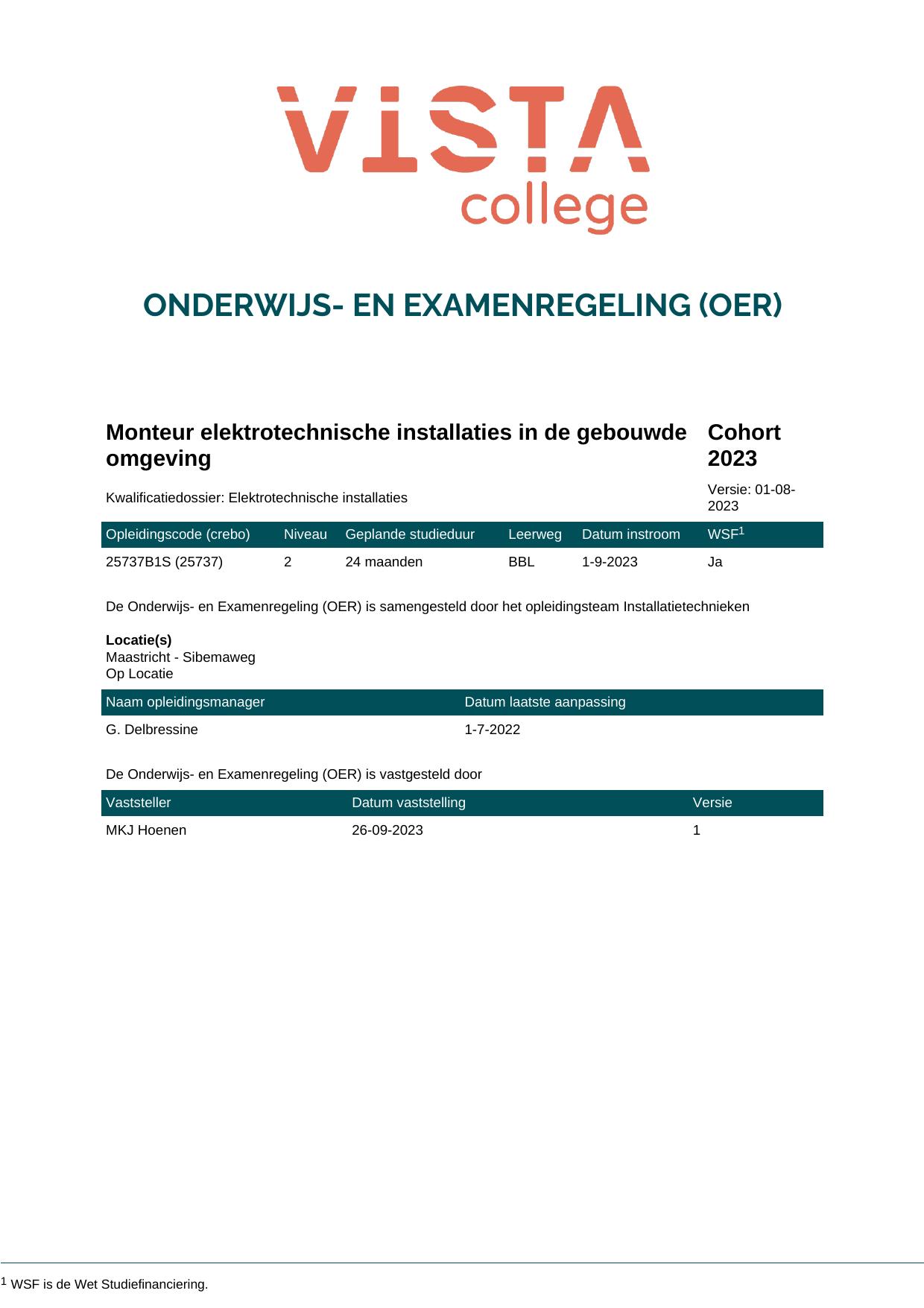 VISTA
college

ONDERWIJS- EN EXAMENREGELING (OER)

Monteur elektrotechnische installaties in de gebouwde omgeving

Cohort 2023

Kwalificatiedossier: Elektrotechnische installaties

Versie: 01-08-2023

| Opleidingscode (crebo) | Niveau | Geplande studieduur | Leerweg | Datum instroom | WSF$^{1}$ |
|---|---|---|---|---|---|
| 25737B1S (25737) | 2 | 24 maanden | BBL | 1-9-2023 | Ja |

De Onderwijs- en Examenregeling (OER) is samengesteld door het opleidingsteam Installatietechnieken

Locatie(s)
Maastricht - Sibemaweg
Op Locatie

| Naam opleidingsmanager | Datum laatste aanpassing |
|---|---|
| G. Delbressine | 1-7-2022 |

De Onderwijs- en Examenregeling (OER) is vastgesteld door

| Vaststeller | Datum vaststelling | Versie |
|---|---|---|
| MKJ Hoenen | 26-09-2023 | 1 |

$^{1}$ WSF is de Wet Studiefinanciering.